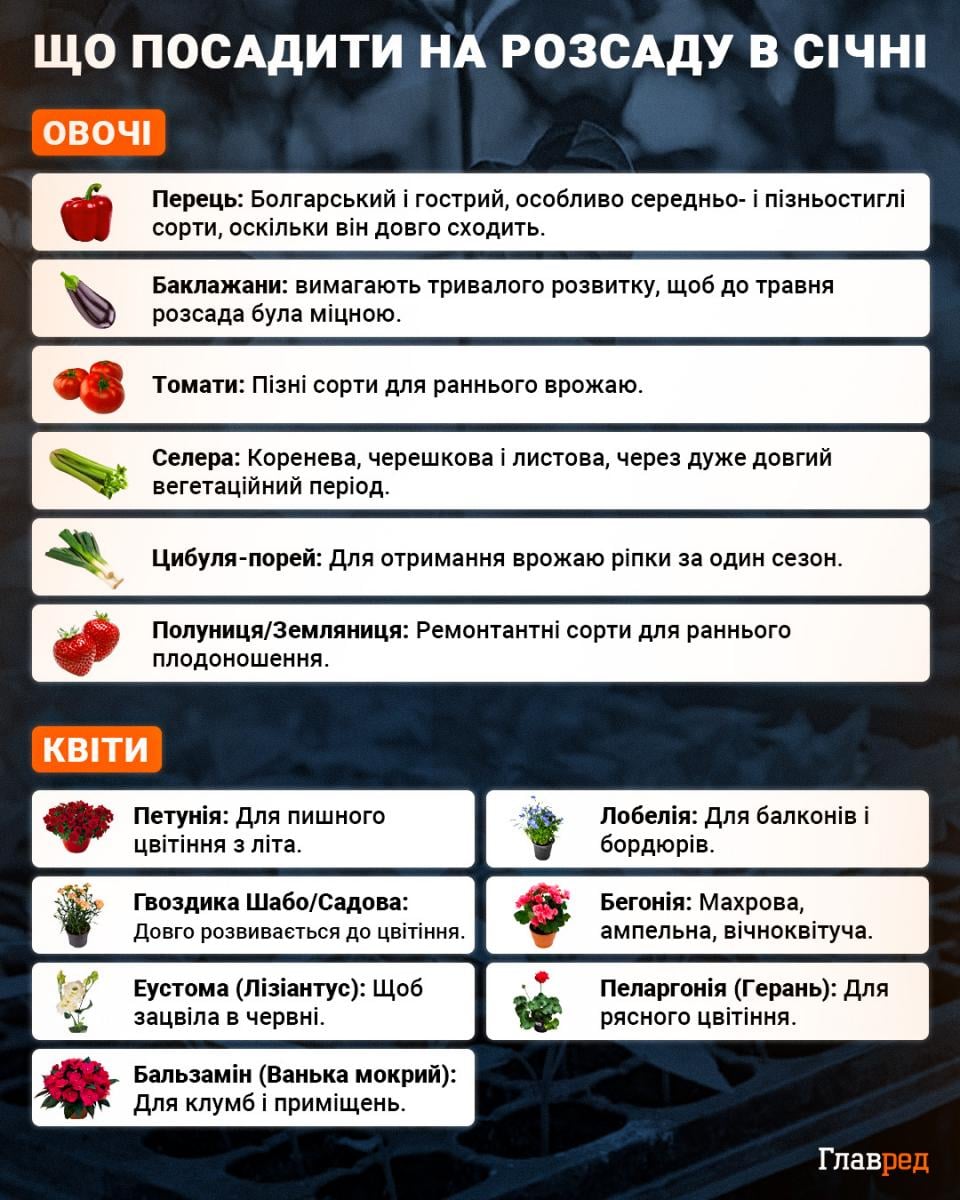 ЩО ПОСАДИТИ НА РОЗСАДУ В СІЧНІ

ОВОЧІ

Перець: Болгарський і гострий, особливо середньо- і пізньостиглі сорти, оскільки він довго сходить.

Баклажани: вимагають тривалого розвитку, щоб до травня розсада була міцною.

Томати: Пізні сорти для раннього врожаю.

Селера: Коренева, черешкова і листова, через дуже довгий вегетаційний період.

Цибуля-порей: Для отримання врожаю ріпки за один сезон.

Полуниця/Земляниця: Ремонтантні сорти для раннього плодоношення.

КВІТИ

Петунія: Для пишного цвітіння з літа.

Гвоздика Шабо/Садова: Довго розвивається до цвітіння.

Еустома (Лізіантус): Щоб зацвіла в червні.

Бальзамін (Ванька мокрий): Для клумб і приміщень.

Лобелія: Для балконів і бордюрів.

Бегонія: Махрова, ампельна, вічноквітуча.

Пеларгонія (Герань): Для рясного цвітіння.

Главред